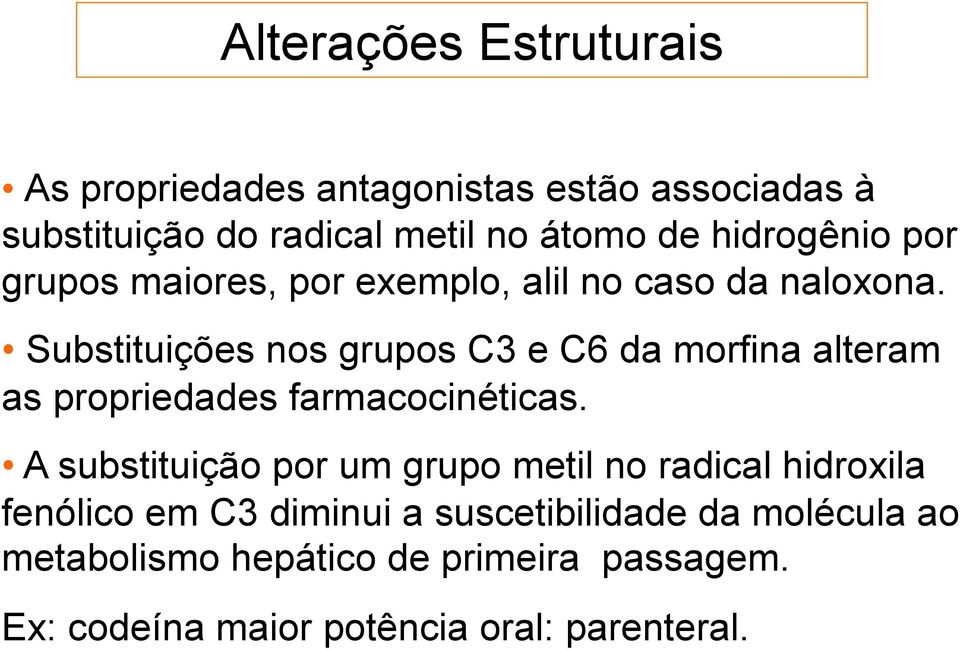 Alterações Estruturais

• As propriedades antagonistas estão associadas à substituição do radical metil no átomo de hidrogênio por grupos maiores, por exemplo, alil no caso da naloxona.

• Substituições nos grupos C3 e C6 da morfina alteram as propriedades farmacocinéticas.

• A substituição por um grupo metil no radical hidroxila fenólico em C3 diminui a suscetibilidade da molécula ao metabolismo hepático de primeira passagem.

Ex: codeína maior potência oral: parenteral.